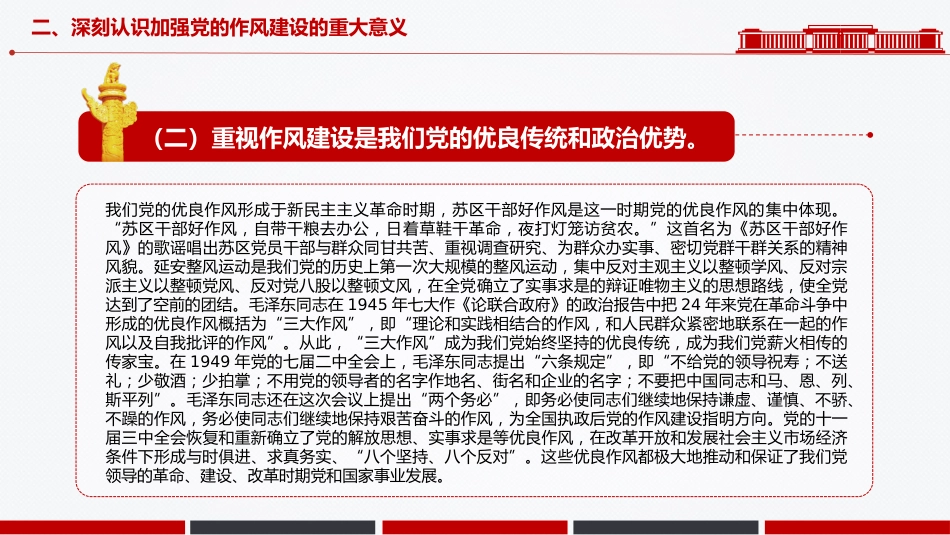 二、深刻认识加强党的作风建设的重大意义

（二）重视作风建设是我们党的优良传统和政治优势。

我们党的优良作风形成于新民主主义革命时期，苏区干部好作风是这一时期党的优良作风的集中体现。“苏区干部好作风，自带干粮去办公，日着草鞋干革命，夜打灯笼访贫农。”这首名为《苏区干部好作风》的歌谣唱出苏区党员干部与群众同甘共苦、重视调查研究、为群众办实事、密切党群干群关系的精神风貌。延安整风运动是我们党的历史上第一次大规模的整风运动，集中反对主观主义以整顿学风、反对宗派主义以整顿党风、反对党八股以整顿文风，在全党确立了实事求是的辩证唯物主义的思想路线，使全党达到了空前的团结。毛泽东同志在 1945 年七大作《论联合政府》的政治报告中把 24 年来党在革命斗争中形成的优良作风概括为“三大作风”，即“理论和实践相结合的作风，和人民群众紧密地联系在一起的作风以及自我批评的作风”。从此，“三大作风”成为我们党始终坚持的优良传统，成为我们党薪火相传的传家宝。在 1949 年党的七届二中全会上，毛泽东同志提出“六条规定”，即“不给党的领导祝寿；不送礼；少敬酒；少拍掌；不用党的领导者的名字作地名、街名和企业的名字；不要把中国同志和马、恩、列、斯平列”。毛泽东同志还在这次会议上提出“两个务必”，即务必使同志们继续地保持谦虚、谨慎、不骄、不躁的作风，务必使同志们继续地保持艰苦奋斗的作风，为全国执政后党的作风建设指明方向。党的十一届三中全会恢复和重新确立了党的解放思想、实事求是等优良作风，在改革开放和发展社会主义市场经济条件下形成与时俱进、求真务实、“八个坚持、八个反对”。这些优良作风都极大地推动和保证了我们党领导的革命、建设、改革时期党和国家事业发展。